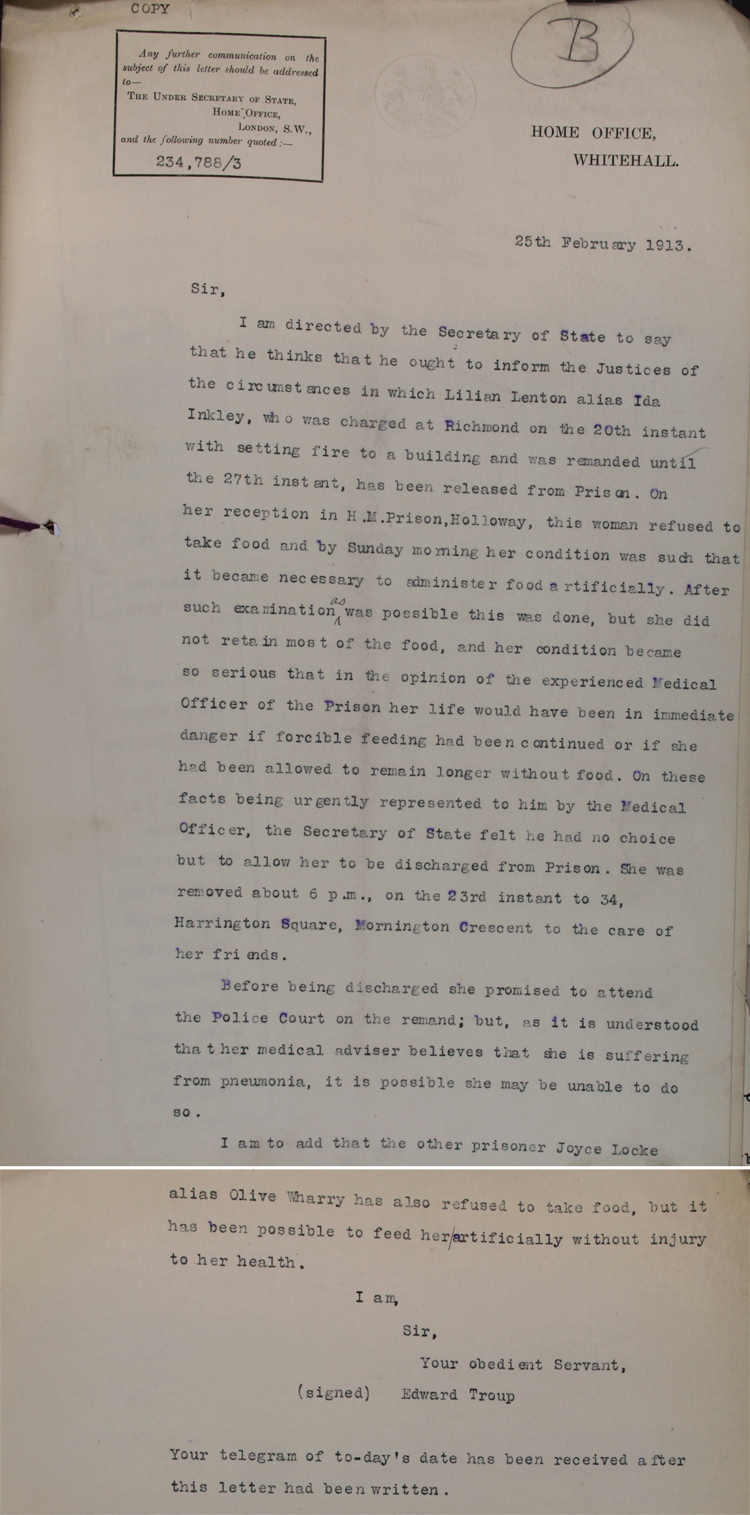 COPY

Any further communication on the subject of this letter should be addressed to—
THE UNDER SECRETARY OF STATE,
HOME OFFICE,
LONDON, S.W.,
and the following number quoted:—
234,788/3

B

HOME OFFICE,
WHITEHALL.

25th February 1913.

Sir,

I am directed by the Secretary of State to say that he thinks that he ought to inform the Justices of the circumstances in which Lilian Lenton alias Ida Inkley, who was charged at Richmond on the 20th instant with setting fire to a building and was remanded until the 27th instant, has been released from Prison. On her reception in H.M.Prison,Holloway, this woman refused to take food and by Sunday morning her condition was such that it became necessary to administer food artificially. After such examination as was possible this was done, but she did not retain most of the food, and her condition became so serious that in the opinion of the experienced Medical Officer of the Prison her life would have been in immediate danger if forcible feeding had been continued or if she had been allowed to remain longer without food. On these facts being urgently represented to him by the Medical Officer, the Secretary of State felt he had no choice but to allow her to be discharged from Prison. She was removed about 6 p.m., on the 23rd instant to 34, Harrington Square, Mornington Crescent to the care of her friends.

Before being discharged she promised to attend the Police Court on the remand; but, as it is understood that her medical adviser believes that she is suffering from pneumonia, it is possible she may be unable to do so.

I am to add that the other prisoner Joyce Locke alias Olive Wharry has also refused to take food, but it has been possible to feed her artificially without injury to her health.

I am,
Sir,
Your obedient Servant,
(signed) Edward Troup

Your telegram of to-day's date has been received after this letter had been written.